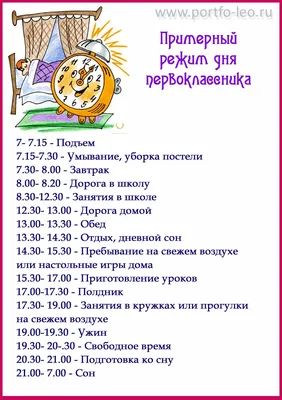 www.portfo-leo.ru

Примерный режим дня первоклассника

7- 7.15 - Подъем
7.15-7.30 - Умывание, уборка постели
7.30- 8.00 - Завтрак
8.00- 8.20 - Дорога в школу
8.30-12.30 - Занятия в школе
12.30- 13.00 - Дорога домой
13.00- 13.30 - Обед
13.30- 14.30 - Отдых, дневной сон
14.30- 15.30 - Пребывание на свежем воздухе или настольные игры дома
15.30- 17.00 - Приготовление уроков
17.00-17.30 - Полдник
17.30- 19.00 - Занятия в кружках или прогулки на свежем воздухе
19.00-19.30 - Ужин
19.30- 20-.30 - Свободное время
20.30- 21.00 - Подготовка ко сну
21.00- 7.00 - Сон